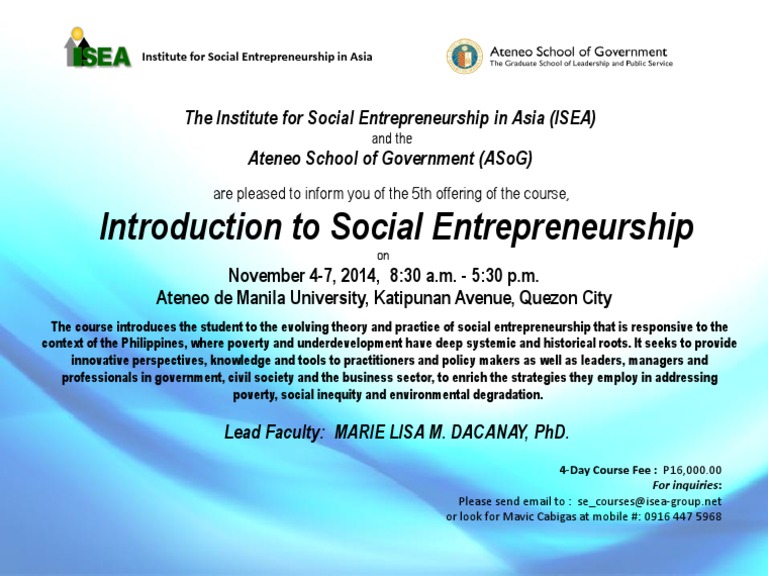 ISEA Institute for Social Entrepreneurship in Asia

Ateneo School of Government
The Graduate School of Leadership and Public Service

The Institute for Social Entrepreneurship in Asia (ISEA)
and the
Ateneo School of Government (ASoG)

are pleased to inform you of the 5th offering of the course,

Introduction to Social Entrepreneurship
on
November 4-7, 2014, 8:30 a.m. - 5:30 p.m.
Ateneo de Manila University, Katipunan Avenue, Quezon City

The course introduces the student to the evolving theory and practice of social entrepreneurship that is responsive to the context of the Philippines, where poverty and underdevelopment have deep systemic and historical roots. It seeks to provide innovative perspectives, knowledge and tools to practitioners and policy makers as well as leaders, managers and professionals in government, civil society and the business sector, to enrich the strategies they employ in addressing poverty, social inequity and environmental degradation.

Lead Faculty: MARIE LISA M. DACANAY, PhD.

4-Day Course Fee : P16,000.00
For inquiries:
Please send email to : se_courses@isea-group.net
or look for Mavic Cabigas at mobile #: 0916 447 5968